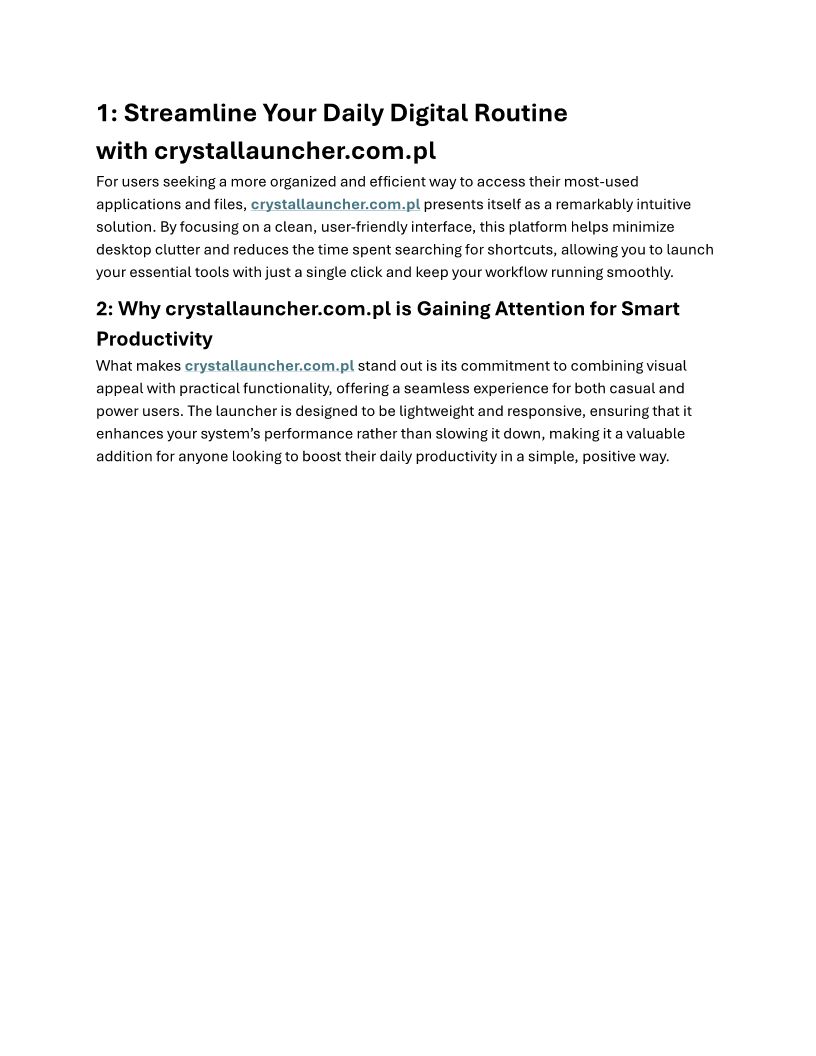 1: Streamline Your Daily Digital Routine with crystallauncher.com.pl

For users seeking a more organized and efficient way to access their most-used applications and files, crystallauncher.com.pl presents itself as a remarkably intuitive solution. By focusing on a clean, user-friendly interface, this platform helps minimize desktop clutter and reduces the time spent searching for shortcuts, allowing you to launch your essential tools with just a single click and keep your workflow running smoothly.

2: Why crystallauncher.com.pl is Gaining Attention for Smart Productivity

What makes crystallauncher.com.pl stand out is its commitment to combining visual appeal with practical functionality, offering a seamless experience for both casual and power users. The launcher is designed to be lightweight and responsive, ensuring that it enhances your system's performance rather than slowing it down, making it a valuable addition for anyone looking to boost their daily productivity in a simple, positive way.